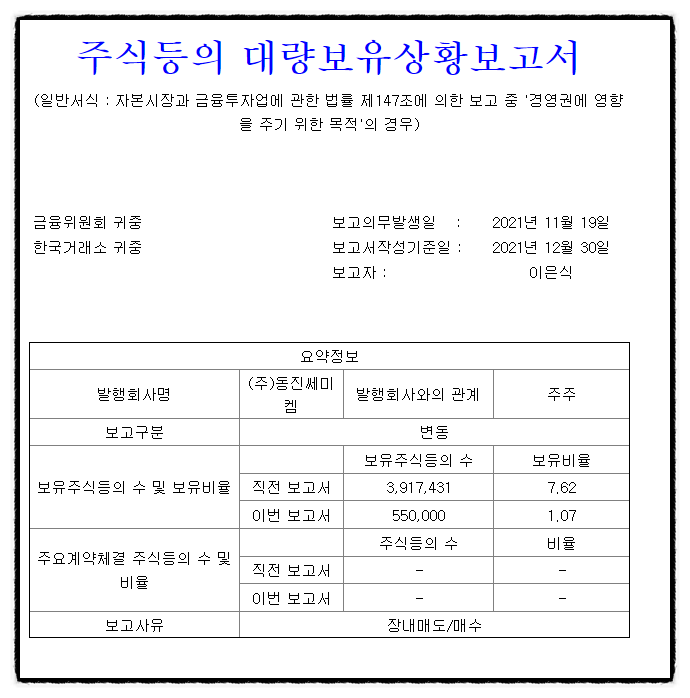 주식등의 대량보유상황보고서

(일반서식 : 자본시장과 금융투자업에 관한 법률 제147조에 의한 보고 중 '경영권에 영향을 주기 위한 목적'의 경우)

금융위원회 귀중
한국거래소 귀중

보고의무발생일 : 2021년 11월 19일
보고서작성기준일 : 2021년 12월 30일
보고자 : 이은식

| 요약정보 | | | |
|---|---|---|---|
| 발행회사명 | (주)동진쎄미켐 | 발행회사와의 관계 | 주주 |
| 보고구분 | 변동 | | |
| 보유주식등의 수 및 보유비율 | | 보유주식등의 수 | 보유비율 |
| | 직전 보고서 | 3,917,431 | 7.62 |
| | 이번 보고서 | 550,000 | 1.07 |
| 주요계약체결 주식등의 수 및 비율 | | 주식등의 수 | 비율 |
| | 직전 보고서 | - | - |
| | 이번 보고서 | - | - |
| 보고사유 | 장내매도/매수 | | |